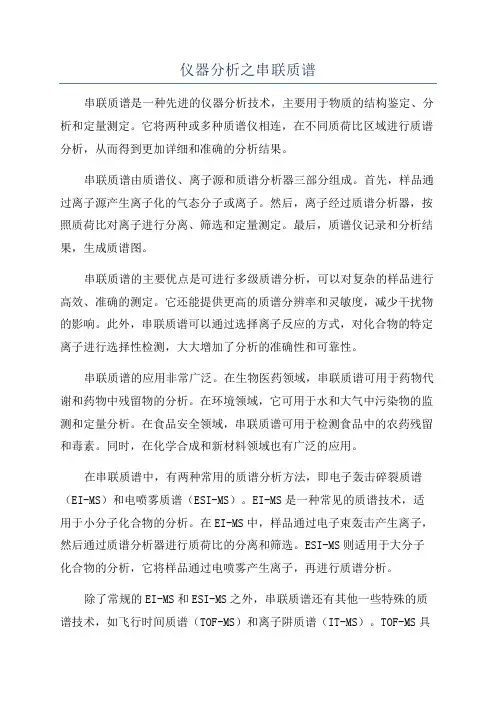 仪器分析之串联质谱

串联质谱是一种先进的仪器分析技术，主要用于物质的结构鉴定、分析和定量测定。它将两种或多种质谱仪相连，在不同质荷比区域进行质谱分析，从而得到更加详细和准确的分析结果。

串联质谱由质谱仪、离子源和质谱分析器三部分组成。首先，样品通过离子源产生离子化的气态分子或离子。然后，离子经过质谱分析器，按照质荷比对离子进行分离、筛选和定量测定。最后，质谱仪记录和分析结果，生成质谱图。

串联质谱的主要优点是可进行多级质谱分析，可以对复杂的样品进行高效、准确的测定。它还能提供更高的质谱分辨率和灵敏度，减少干扰物的影响。此外，串联质谱可以通过选择离子反应的方式，对化合物的特定离子进行选择性检测，大大增加了分析的准确性和可靠性。

串联质谱的应用非常广泛。在生物医药领域，串联质谱可用于药物代谢和药物中残留物的分析。在环境领域，它可用于水和大气中污染物的监测和定量分析。在食品安全领域，串联质谱可用于检测食品中的农药残留和毒素。同时，在化学合成和新材料领域也有广泛的应用。

在串联质谱中，有两种常用的质谱分析方法，即电子轰击碎裂质谱（EI-MS）和电喷雾质谱（ESI-MS）。EI-MS是一种常见的质谱技术，适用于小分子化合物的分析。在EI-MS中，样品通过电子束轰击产生离子，然后通过质谱分析器进行质荷比的分离和筛选。ESI-MS则适用于大分子化合物的分析，它将样品通过电喷雾产生离子，再进行质谱分析。

除了常规的EI-MS和ESI-MS之外，串联质谱还有其他一些特殊的质谱技术，如飞行时间质谱（TOF-MS）和离子阱质谱（IT-MS）。TOF-MS具